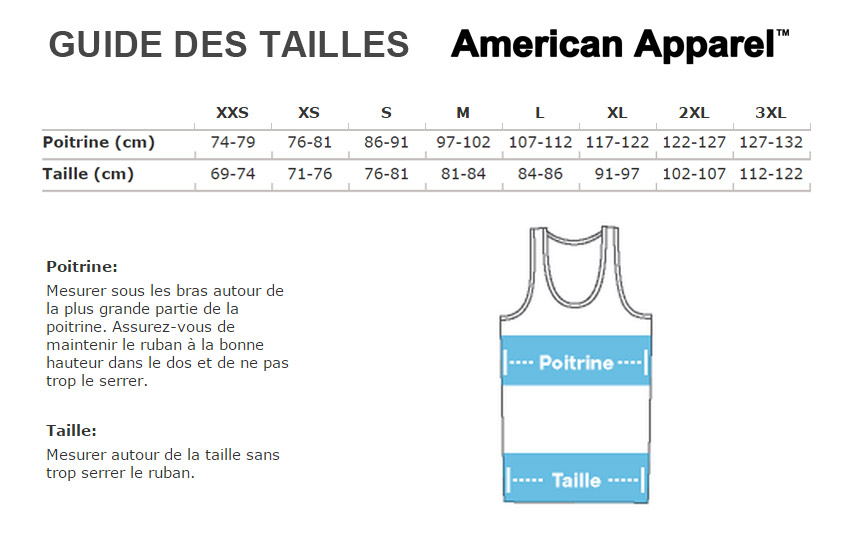 GUIDE DES TAILLES American Apparel™

| | XXS | XS | S | M | L | XL | 2XL | 3XL |
|---|---|---|---|---|---|---|---|---|
| Poitrine (cm) | 74-79 | 76-81 | 86-91 | 97-102 | 107-112 | 117-122 | 122-127 | 127-132 |
| Taille (cm) | 69-74 | 71-76 | 76-81 | 81-84 | 84-86 | 91-97 | 102-107 | 112-122 |

Poitrine:
Mesurer sous les bras autour de la plus grande partie de la poitrine. Assurez-vous de maintenir le ruban à la bonne hauteur dans le dos et de ne pas trop le serrer.

Taille:
Mesurer autour de la taille sans trop serrer le ruban.

Poitrine

Taille